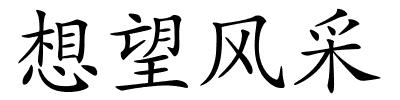 想望风采